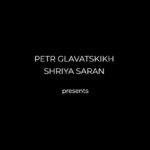 PETR GLAVATSKIKH
SHRIYA SARAN

presents